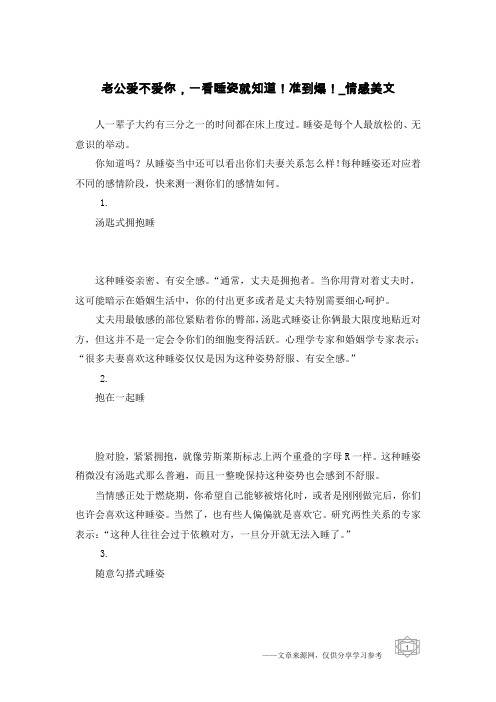 老公爱不爱你，一看睡姿就知道！准到爆！_情感美文

人一辈子大约有三分之一的时间都在床上度过。睡姿是每个人最放松的、无意识的举动。

你知道吗？从睡姿当中还可以看出你们夫妻关系怎么样！每种睡姿还对应着不同的感情阶段，快来测一测你们的感情如何。

1.

汤匙式拥抱睡

这种睡姿亲密、有安全感。“通常，丈夫是拥抱者。当你用背对着丈夫时，这可能暗示在婚姻生活中，你的付出更多或者是丈夫特别需要细心呵护。

丈夫用最敏感的部位紧贴着你的臀部，汤匙式睡姿让你俩最大限度地贴近对方，但这并不是一定会令你们的细胞变得活跃。心理学专家和婚姻学专家表示：“很多夫妻喜欢这种睡姿仅仅是因为这种姿势舒服、有安全感。”

2.

抱在一起睡

脸对脸，紧紧拥抱，就像劳斯莱斯标志上两个重叠的字母R一样。这种睡姿稍微没有汤匙式那么普遍，而且一整晚保持这种姿势也会感到不舒服。

当情感正处于燃烧期，你希望自己能够被熔化时，或者是刚刚做完后，你们也许会喜欢这种睡姿。当然了，也有些人偏偏就是喜欢它。研究两性关系的专家表示：“这种人往往会过于依赖对方，一旦分开就无法入睡了。”

3.

随意勾搭式睡姿

——文章来源网，仅供分享学习参考

1